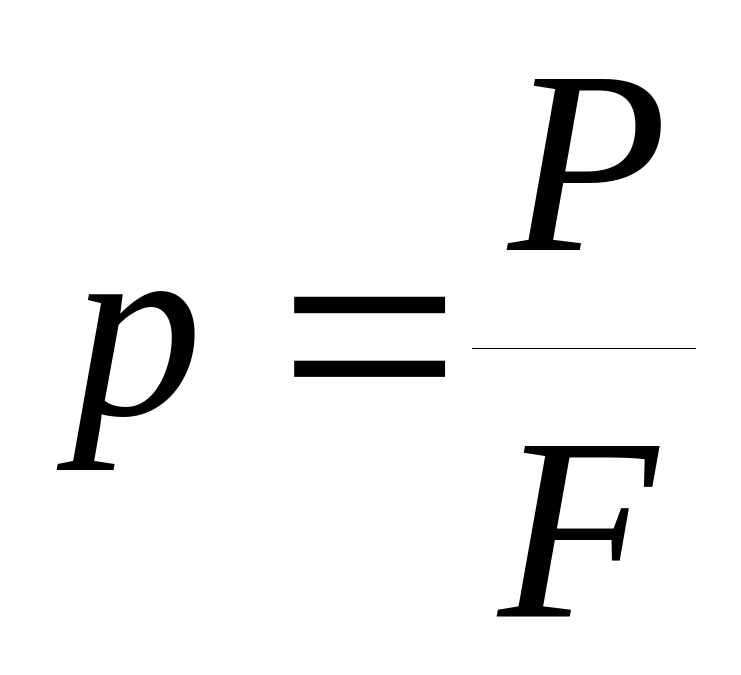 $p = \frac{P}{F}$